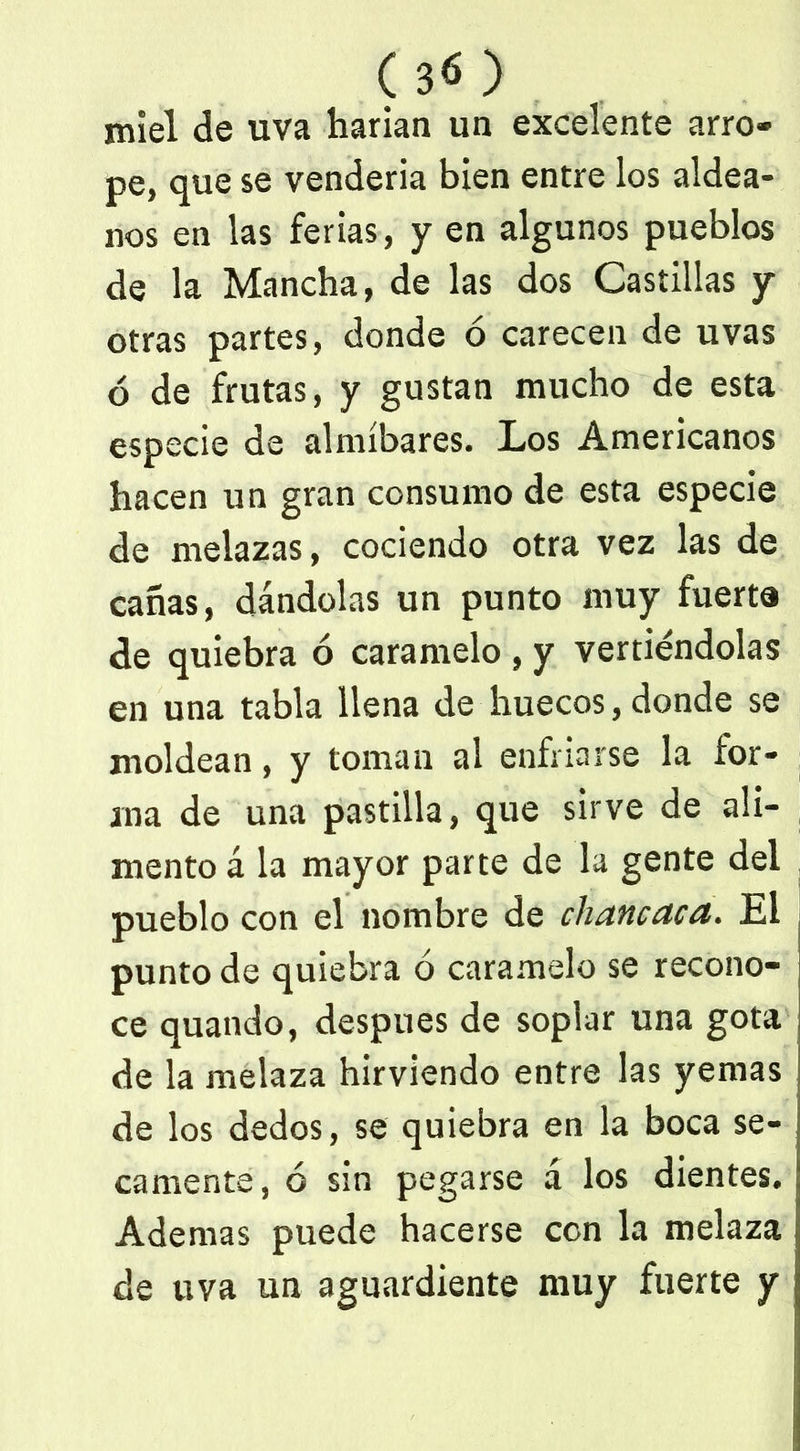 ( 36 )

miel de uva harian un excelente arrope, que se venderia bien entre los aldeanos en las ferias, y en algunos pueblos de la Mancha, de las dos Castillas y otras partes, donde ó carecen de uvas ó de frutas, y gustan mucho de esta especie de almíbares. Los Americanos hacen un gran consumo de esta especie de melazas, cociendo otra vez las de cañas, dándolas un punto muy fuerte de quiebra ó caramelo, y vertiéndolas en una tabla llena de huecos, donde se moldean, y toman al enfriarse la forma de una pastilla, que sirve de alimento á la mayor parte de la gente del pueblo con el nombre de chancaca. El punto de quiebra ó caramelo se reconoce quando, despues de soplar una gota de la melaza hirviendo entre las yemas de los dedos, se quiebra en la boca secamente, ó sin pegarse á los dientes. Ademas puede hacerse con la melaza de uva un aguardiente muy fuerte y